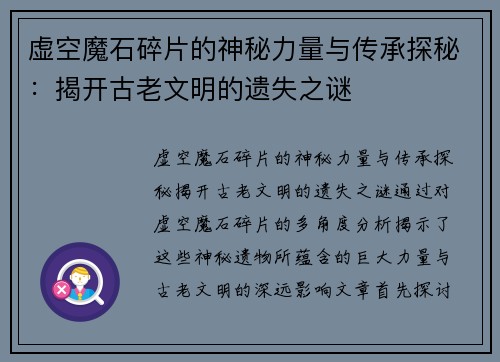 虚空魔石碎片的神秘力量与传承探秘：揭开古老文明的遗失之谜

虚空魔石碎片的神秘力量与传承探秘揭开古老文明的遗失之谜通过对虚空魔石碎片的多角度分析揭示了这些神秘遗物所蕴含的巨大力量与古老文明的深远影响文章首先探讨